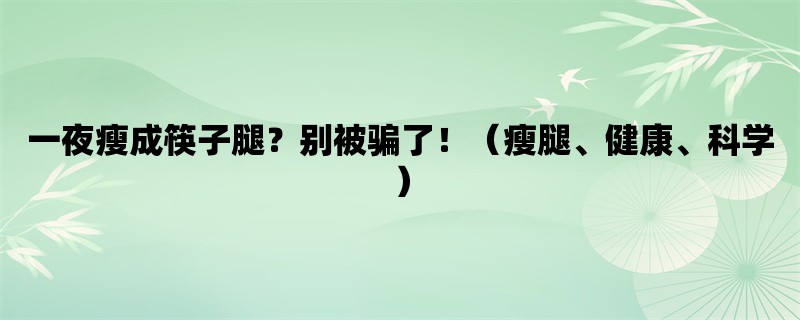 一夜瘦成筷子腿？别被骗了！（瘦腿、健康、科学）